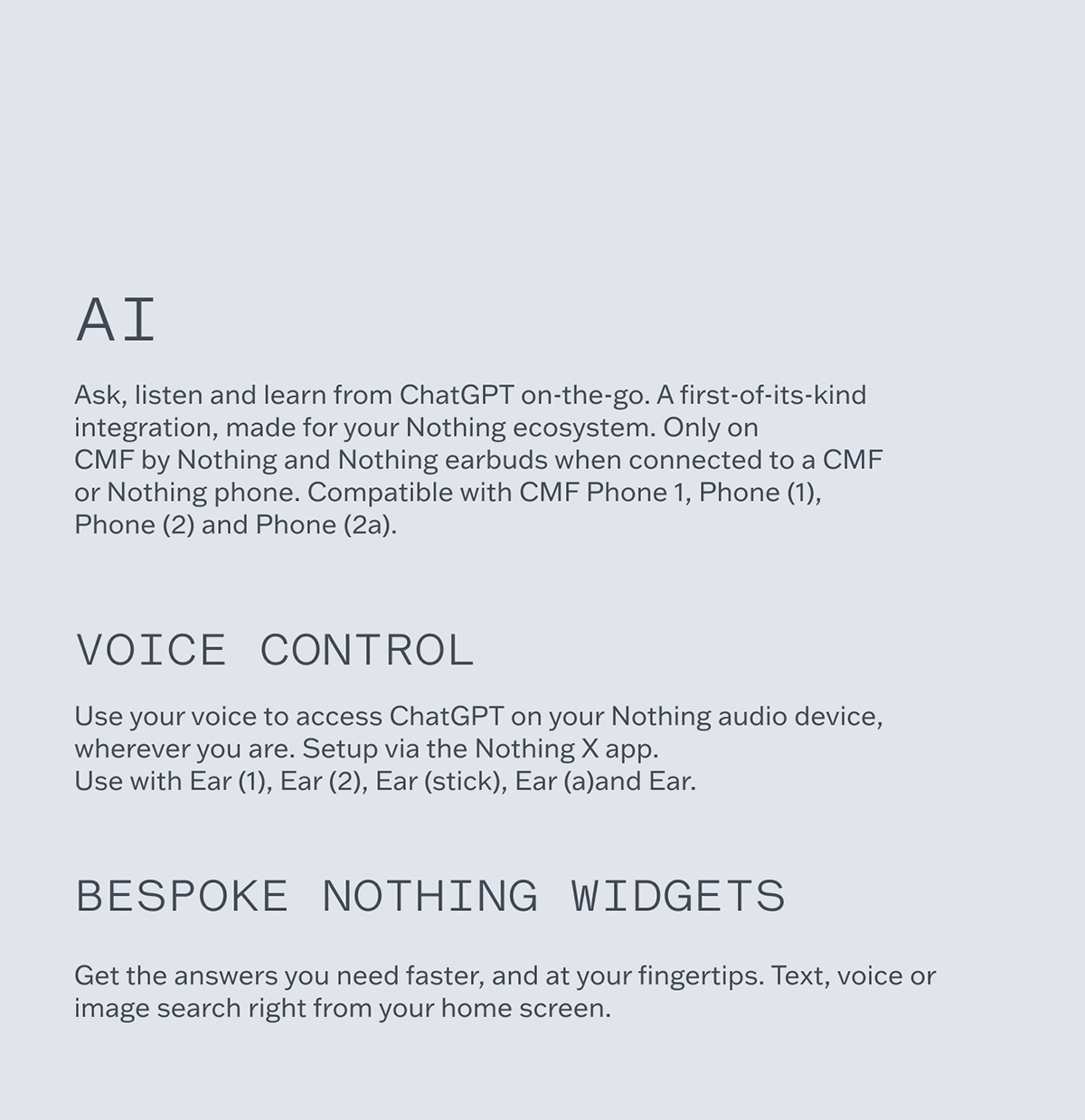 AI

Ask, listen and learn from ChatGPT on-the-go. A first-of-its-kind integration, made for your Nothing ecosystem. Only on CMF by Nothing and Nothing earbuds when connected to a CMF or Nothing phone. Compatible with CMF Phone 1, Phone (1), Phone (2) and Phone (2a).

VOICE CONTROL

Use your voice to access ChatGPT on your Nothing audio device, wherever you are. Setup via the Nothing X app.
Use with Ear (1), Ear (2), Ear (stick), Ear (a)and Ear.

BESPOKE NOTHING WIDGETS

Get the answers you need faster, and at your fingertips. Text, voice or image search right from your home screen.